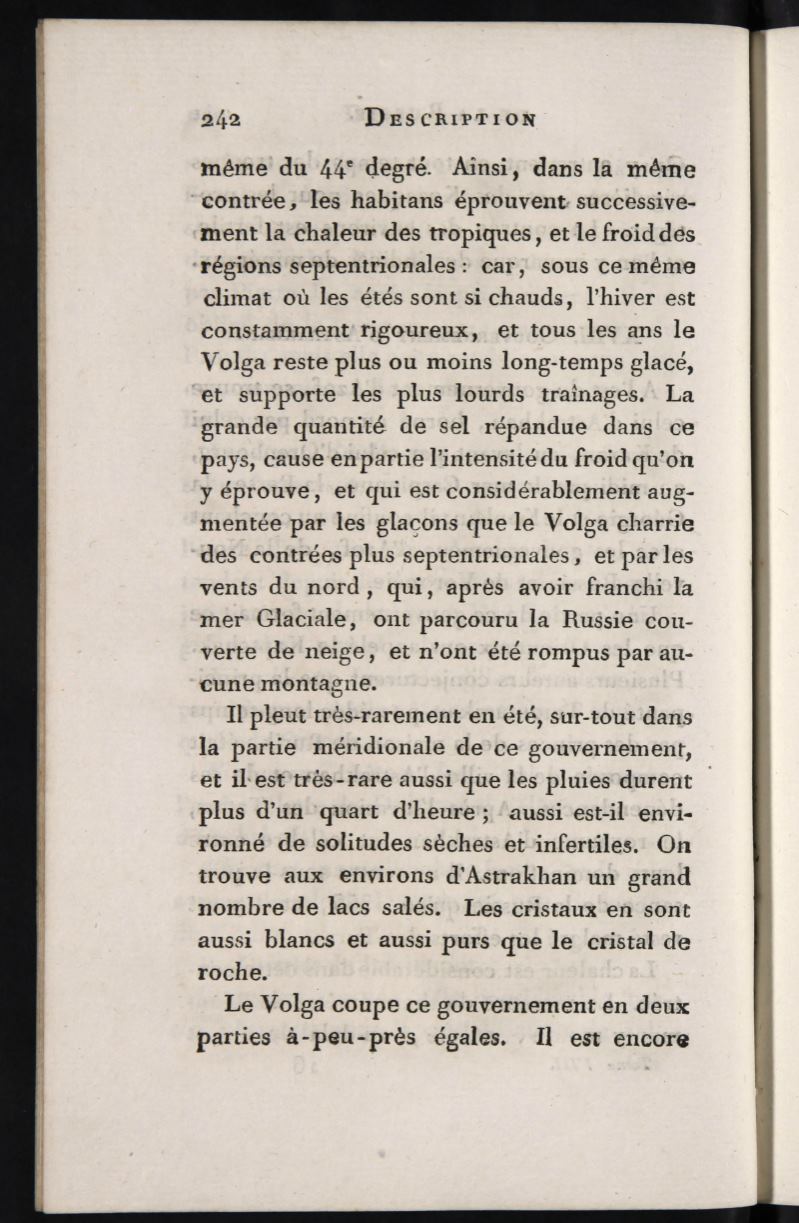 242 DESCRIPTION

même du 44$^e$ degré. Ainsi, dans la même contrée, les habitans éprouvent successivement la chaleur des tropiques, et le froid des régions septentrionales : car, sous ce même climat où les étés sont si chauds, l'hiver est constamment rigoureux, et tous les ans le Volga reste plus ou moins long-temps glacé, et supporte les plus lourds traînages. La grande quantité de sel répandue dans ce pays, cause en partie l'intensité du froid qu'on y éprouve, et qui est considérablement augmentée par les glaçons que le Volga charrie des contrées plus septentrionales, et par les vents du nord, qui, après avoir franchi la mer Glaciale, ont parcouru la Russie couverte de neige, et n'ont été rompus par aucune montagne.

Il pleut très-rarement en été, sur-tout dans la partie méridionale de ce gouvernement, et il est très-rare aussi que les pluies durent plus d'un quart d'heure ; aussi est-il environné de solitudes sèches et infertiles. On trouve aux environs d'Astrakhan un grand nombre de lacs salés. Les cristaux en sont aussi blancs et aussi purs que le cristal de roche.

Le Volga coupe ce gouvernement en deux parties à-peu-près égales. Il est encore